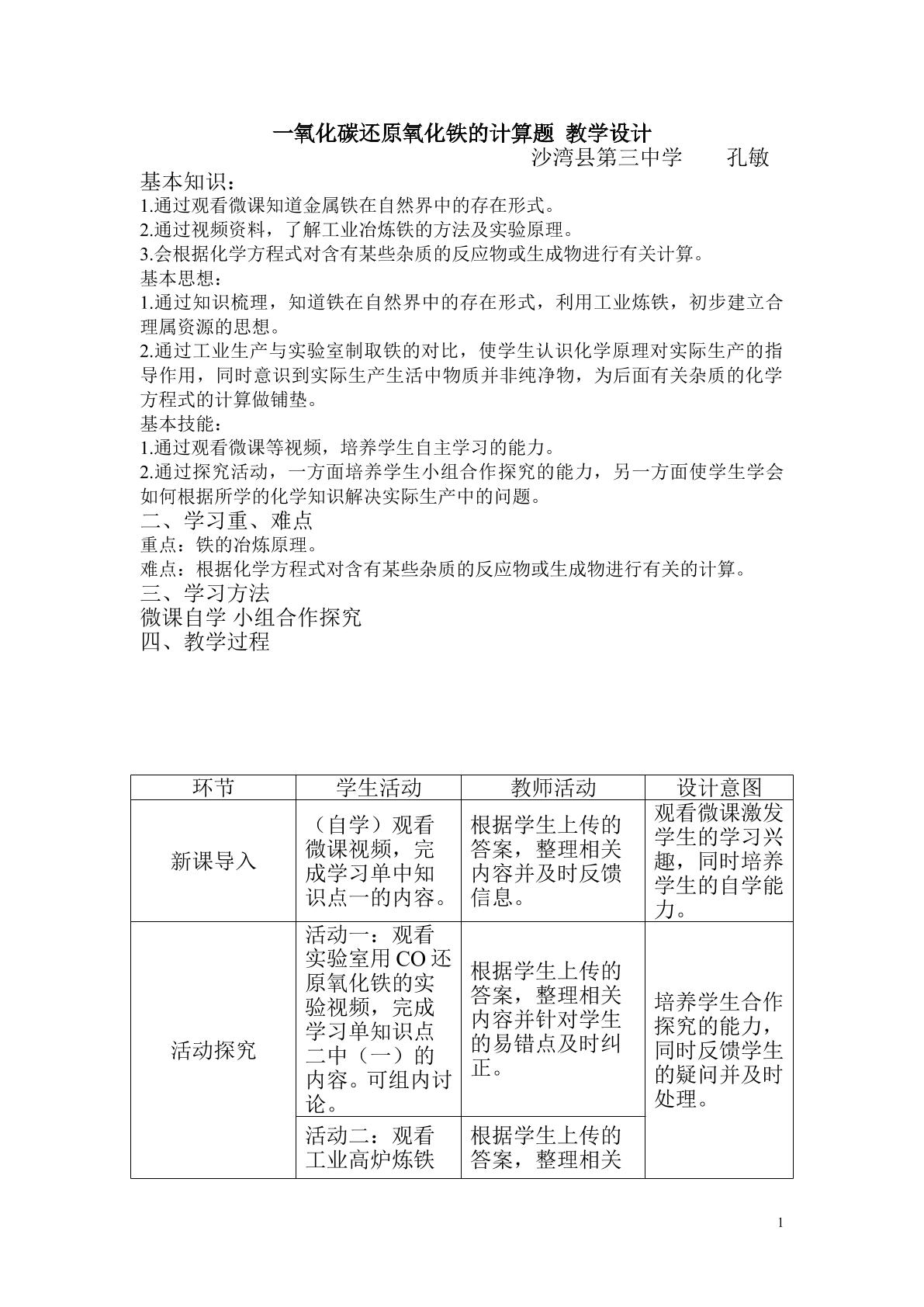 一氧化碳还原氧化铁的计算题 教学设计

沙湾县第三中学 孔敏

基本知识：

1.通过观看微课知道金属铁在自然界中的存在形式。

2.通过视频资料，了解工业冶炼铁的方法及实验原理。

3.会根据化学方程式对含有某些杂质的反应物或生成物进行有关计算。

基本思想：

1.通过知识梳理，知道铁在自然界中的存在形式，利用工业炼铁，初步建立合理属资源的思想。

2.通过工业生产与实验室制取铁的对比，使学生认识化学原理对实际生产的指导作用，同时意识到实际生产生活中物质并非纯净物，为后面有关杂质的化学方程式的计算做铺垫。

基本技能：

1.通过观看微课等视频，培养学生自主学习的能力。

2.通过探究活动，一方面培养学生小组合作探究的能力，另一方面使学生学会如何根据所学的化学知识解决实际生产中的问题。

二、学习重、难点

重点：铁的冶炼原理。

难点：根据化学方程式对含有某些杂质的反应物或生成物进行有关的计算。

三、学习方法

微课自学 小组合作探究

四、教学过程

| 环节 | 学生活动 | 教师活动 | 设计意图 |
|---|---|---|---|
| 新课导入 | （自学）观看微课视频，完成学习单中知识点一的内容。 | 根据学生上传的答案，整理相关内容并及时反馈信息。 | 观看微课激发学生的学习兴趣，同时培养学生的自学能力。 |
| 活动探究 | 活动一：观看实验室用CO还原氧化铁的实验视频，完成学习单知识点二中（一）的内容。可组内讨论。 | 根据学生上传的答案，整理相关内容并针对学生的易错点及时纠正。 | 培养学生合作探究的能力，同时反馈学生的疑问并及时处理。 |
|  | 活动二：观看工业高炉炼铁 | 根据学生上传的答案，整理相关 |  |

1